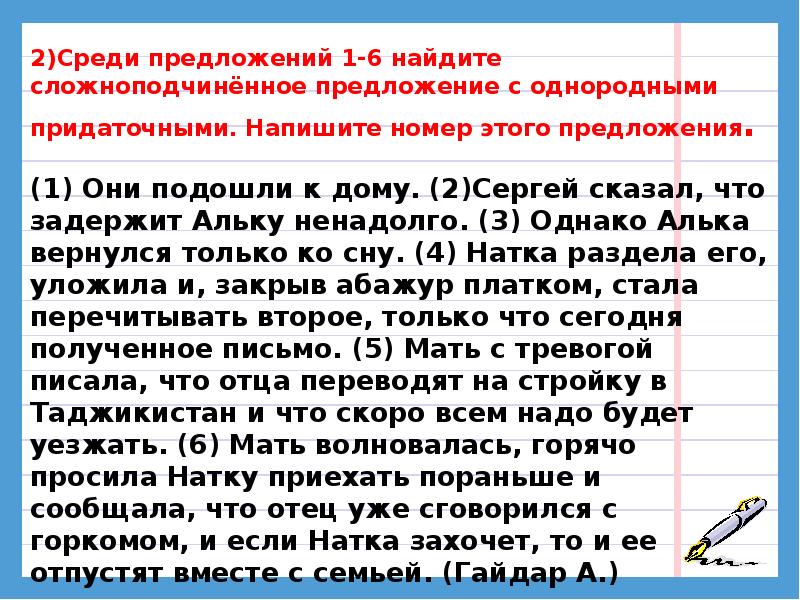 2)Среди предложений 1-6 найдите сложноподчинённое предложение с однородными придаточными. Напишите номер этого предложения.

(1) Они подошли к дому. (2)Сергей сказал, что задержит Альку ненадолго. (3) Однако Алька вернулся только ко сну. (4) Натка раздела его, уложила и, закрыв абажур платком, стала перечитывать второе, только что сегодня полученное письмо. (5) Мать с тревогой писала, что отца переводят на стройку в Таджикистан и что скоро всем надо будет уезжать. (6) Мать волновалась, горячо просила Натку приехать пораньше и сообщала, что отец уже сговорился с горкомом, и если Натка захочет, то и ее отпустят вместе с семьей. (Гайдар А.)